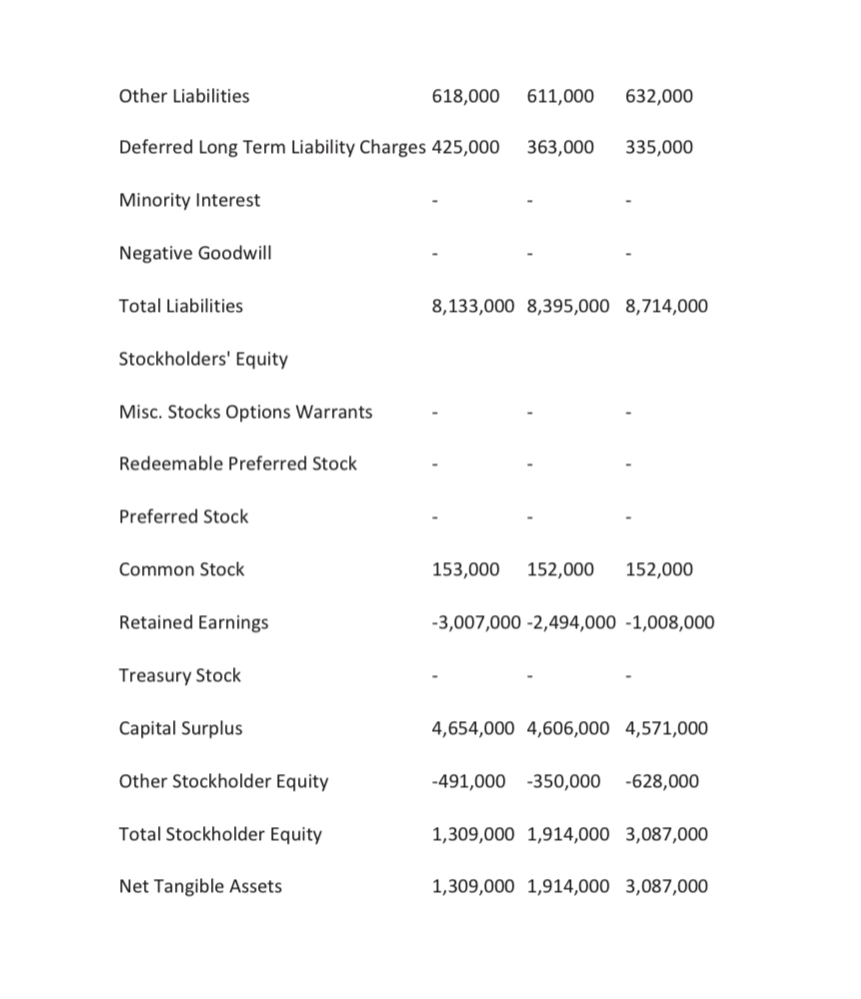 | | | | |
|---|---|---|---|
| Other Liabilities | 618,000 | 611,000 | 632,000 |
| Deferred Long Term Liability Charges | 425,000 | 363,000 | 335,000 |
| Minority Interest | - | - | - |
| Negative Goodwill | - | - | - |
| Total Liabilities | 8,133,000 | 8,395,000 | 8,714,000 |
| Stockholders' Equity | | | |
| Misc. Stocks Options Warrants | - | - | - |
| Redeemable Preferred Stock | - | - | - |
| Preferred Stock | - | - | - |
| Common Stock | 153,000 | 152,000 | 152,000 |
| Retained Earnings | -3,007,000 | -2,494,000 | -1,008,000 |
| Treasury Stock | - | - | - |
| Capital Surplus | 4,654,000 | 4,606,000 | 4,571,000 |
| Other Stockholder Equity | -491,000 | -350,000 | -628,000 |
| Total Stockholder Equity | 1,309,000 | 1,914,000 | 3,087,000 |
| Net Tangible Assets | 1,309,000 | 1,914,000 | 3,087,000 |